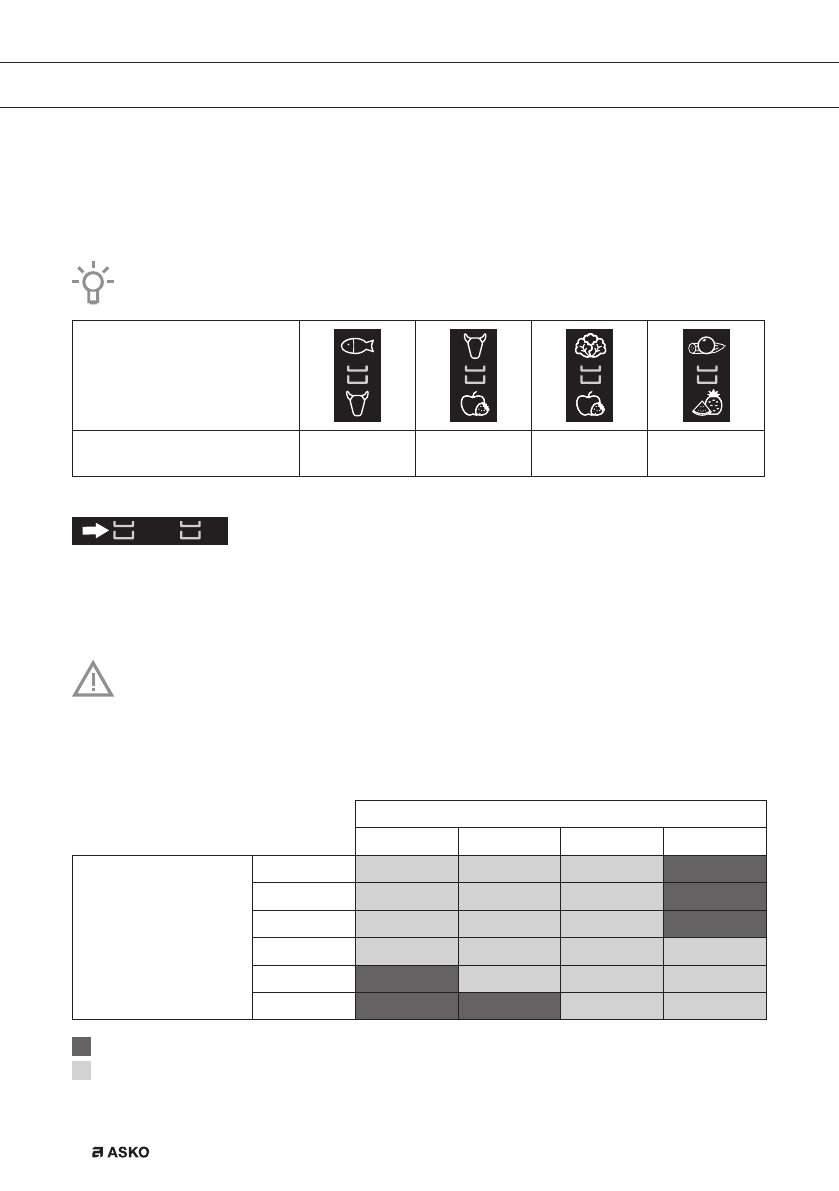 ASKO